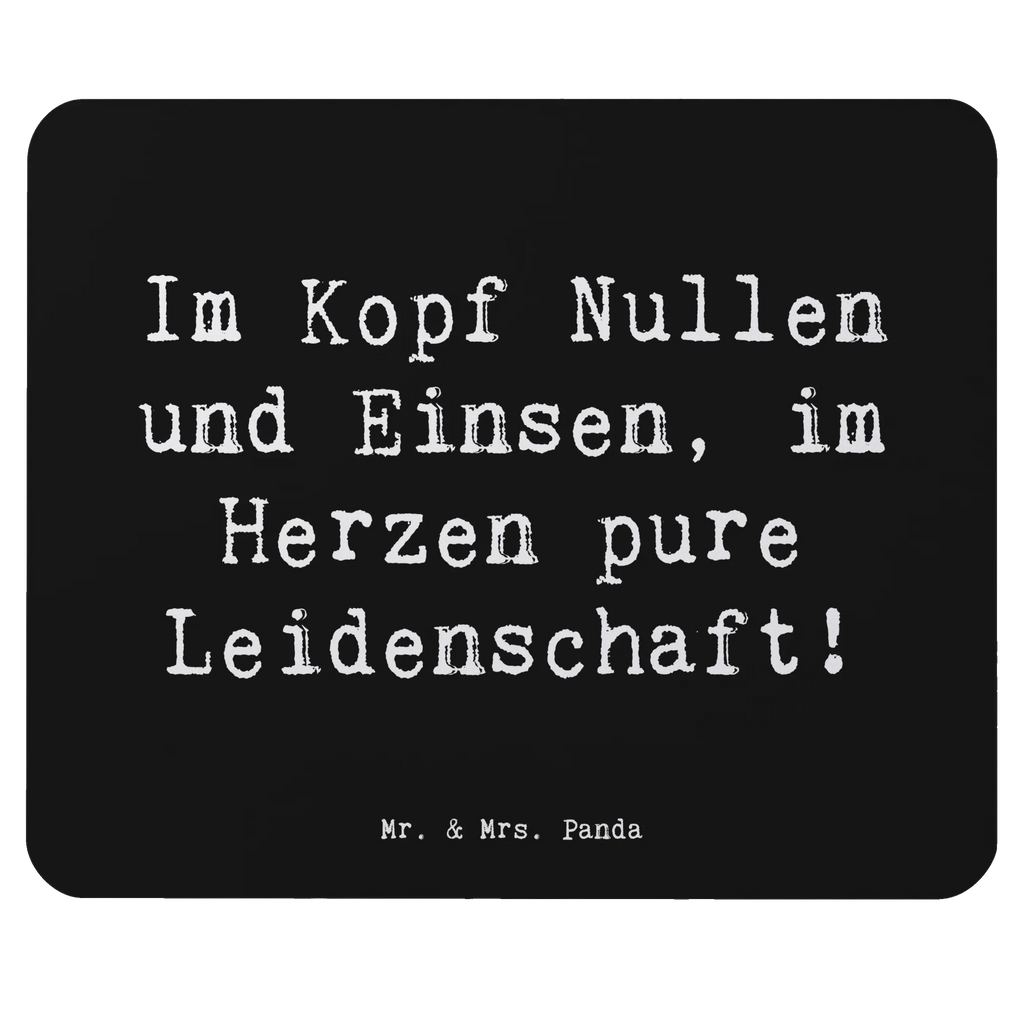 Im Kopf Nullen und Einsen, im Herzen pure Leidenschaft!

Mr. & Mrs. Panda